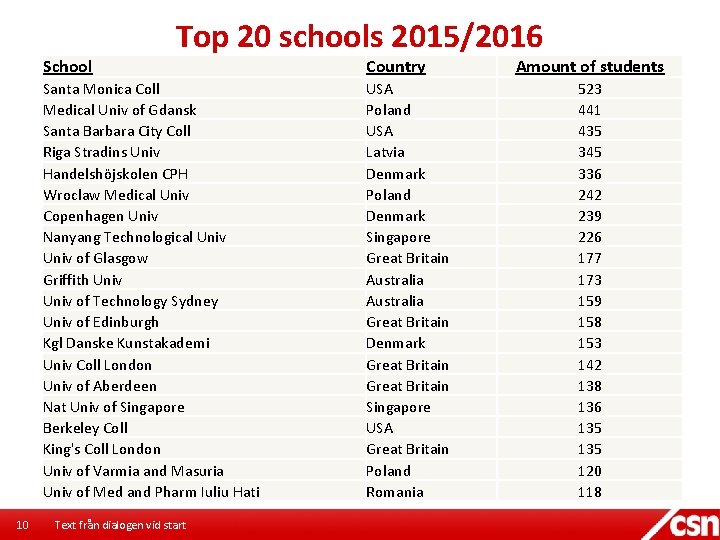 Top 20 schools 2015/2016

| School | Country | Amount of students |
|---|---|---|
| Santa Monica Coll | USA | 523 |
| Medical Univ of Gdansk | Poland | 441 |
| Santa Barbara City Coll | USA | 435 |
| Riga Stradins Univ | Latvia | 345 |
| Handelshöjskolen CPH | Denmark | 336 |
| Wroclaw Medical Univ | Poland | 242 |
| Copenhagen Univ | Denmark | 239 |
| Nanyang Technological Univ | Singapore | 226 |
| Univ of Glasgow | Great Britain | 177 |
| Griffith Univ | Australia | 173 |
| Univ of Technology Sydney | Australia | 159 |
| Univ of Edinburgh | Great Britain | 158 |
| Kgl Danske Kunstakademi | Denmark | 153 |
| Univ Coll London | Great Britain | 142 |
| Univ of Aberdeen | Great Britain | 138 |
| Nat Univ of Singapore | Singapore | 136 |
| Berkeley Coll | USA | 135 |
| King's Coll London | Great Britain | 135 |
| Univ of Varmia and Masuria | Poland | 120 |
| Univ of Med and Pharm Iuliu Hati | Romania | 118 |

10 Text från dialogen vid start

csn